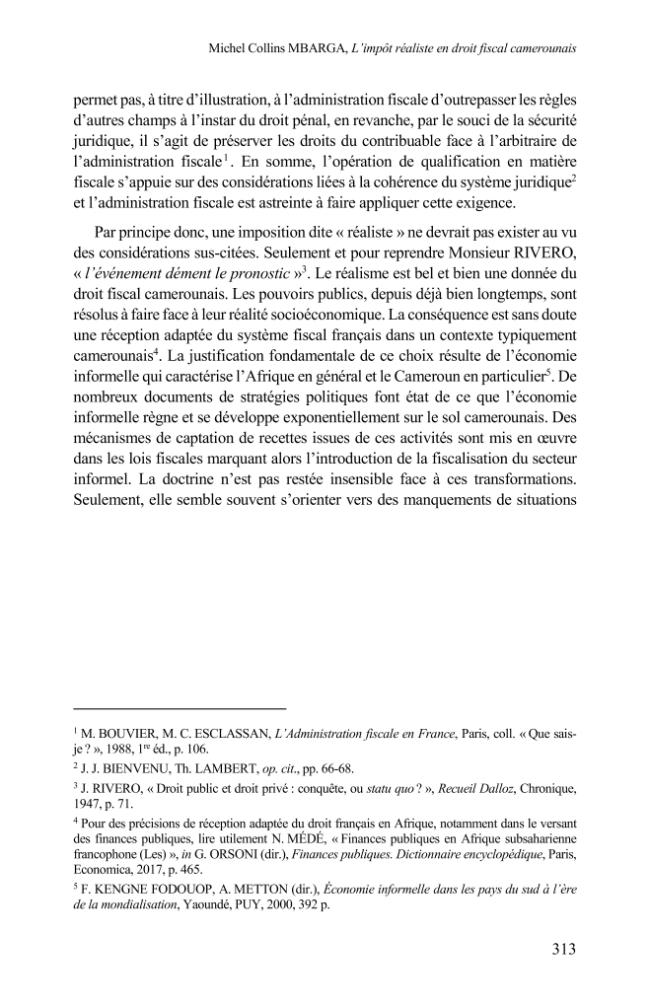 Michel Collins MBARGA, L'impôt réaliste en droit fiscal camerounais

permet pas, à titre d'illustration, à l'administration fiscale d'outrepasser les règles d'autres champs à l'instar du droit pénal, en revanche, par le souci de la sécurité juridique, il s'agit de préserver les droits du contribuable face à l'arbitraire de l'administration fiscale$^{1}$. En somme, l'opération de qualification en matière fiscale s'appuie sur des considérations liées à la cohérence du système juridique$^{2}$ et l'administration fiscale est astreinte à faire appliquer cette exigence.

Par principe donc, une imposition dite « réaliste » ne devrait pas exister au vu des considérations sus-citées. Seulement et pour reprendre Monsieur RIVERO, « l'événement dément le pronostic »$^{3}$. Le réalisme est bel et bien une donnée du droit fiscal camerounais. Les pouvoirs publics, depuis déjà bien longtemps, sont résolus à faire face à leur réalité socioéconomique. La conséquence est sans doute une réception adaptée du système fiscal français dans un contexte typiquement camerounais$^{4}$. La justification fondamentale de ce choix résulte de l'économie informelle qui caractérise l'Afrique en général et le Cameroun en particulier$^{5}$. De nombreux documents de stratégies politiques font état de ce que l'économie informelle règne et se développe exponentiellement sur le sol camerounais. Des mécanismes de captation de recettes issues de ces activités sont mis en œuvre dans les lois fiscales marquant alors l'introduction de la fiscalisation du secteur informel. La doctrine n'est pas restée insensible face à ces transformations. Seulement, elle semble souvent s'orienter vers des manquements de situations

$^{1}$ M. BOUVIER, M. C. ESCLASSAN, L'Administration fiscale en France, Paris, coll. « Que sais-je ? », 1988, 1re éd., p. 106.

$^{2}$ J. J. BIENVENU, Th. LAMBERT, op. cit., pp. 66-68.

$^{3}$ J. RIVERO, « Droit public et droit privé : conquête, ou statu quo ? », Recueil Dalloz, Chronique, 1947, p. 71.

$^{4}$ Pour des précisions de réception adaptée du droit français en Afrique, notamment dans le versant des finances publiques, lire utilement N. MÉDÉ, « Finances publiques en Afrique subsaharienne francophone (Les) », in G. ORSONI (dir.), Finances publiques. Dictionnaire encyclopédique, Paris, Economica, 2017, p. 465.

$^{5}$ F. KENGNE FODOUOP, A. METTON (dir.), Économie informelle dans les pays du sud à l'ère de la mondialisation, Yaoundé, PUY, 2000, 392 p.

313